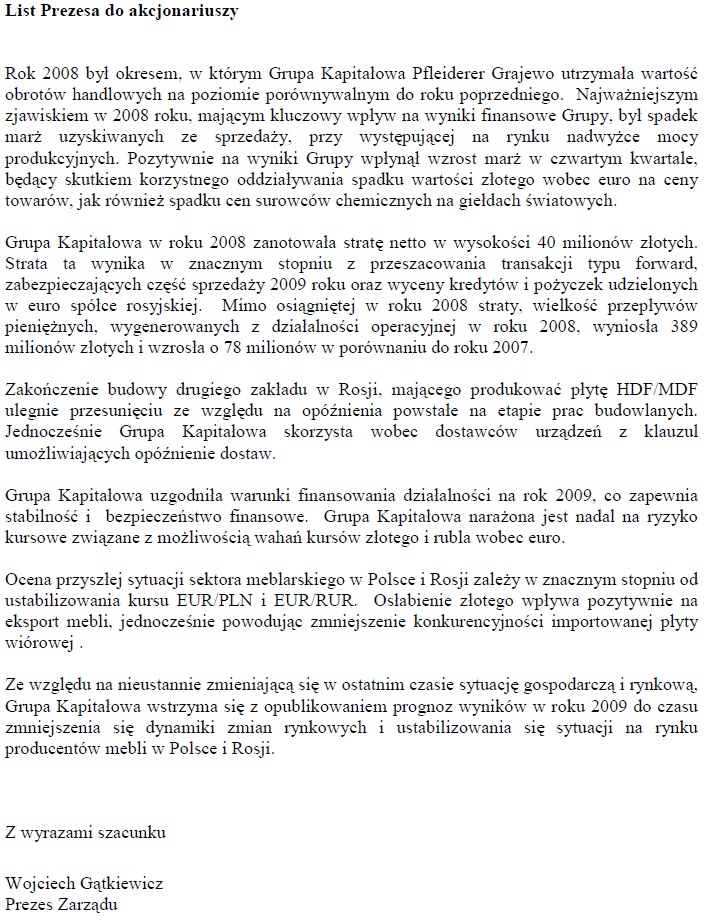 List Prezesa do akcjonariuszy

Rok 2008 był okresem, w którym Grupa Kapitałowa Pfleiderer Grajewo utrzymała wartość obrotów handlowych na poziomie porównywalnym do roku poprzedniego. Najważniejszym zjawiskiem w 2008 roku, mającym kluczowy wpływ na wyniki finansowe Grupy, był spadek marż uzyskiwanych ze sprzedaży, przy występującej na rynku nadwyżce mocy produkcyjnych. Pozytywnie na wyniki Grupy wpłynął wzrost marż w czwartym kwartale, będący skutkiem korzystnego oddziaływania spadku wartości złotego wobec euro na ceny towarów, jak również spadku cen surowców chemicznych na giełdach światowych.

Grupa Kapitałowa w roku 2008 zanotowała stratę netto w wysokości 40 milionów złotych. Strata ta wynika w znacznym stopniu z przeszacowania transakcji typu forward, zabezpieczających część sprzedaży 2009 roku oraz wyceny kredytów i pożyczek udzielonych w euro spółce rosyjskiej. Mimo osiągniętej w roku 2008 straty, wielkość przepływów pieniężnych, wygenerowanych z działalności operacyjnej w roku 2008, wyniosła 389 milionów złotych i wzrosła o 78 milionów w porównaniu do roku 2007.

Zakończenie budowy drugiego zakładu w Rosji, mającego produkować płytę HDF/MDF ulegnie przesunięciu ze względu na opóźnienia powstałe na etapie prac budowlanych. Jednocześnie Grupa Kapitałowa skorzysta wobec dostawców urządzeń z klauzul umożliwiających opóźnienie dostaw.

Grupa Kapitałowa uzgodniła warunki finansowania działalności na rok 2009, co zapewnia stabilność i bezpieczeństwo finansowe. Grupa Kapitałowa narażona jest nadal na ryzyko kursowe związane z możliwością wahań kursów złotego i rubla wobec euro.

Ocena przyszłej sytuacji sektora meblarskiego w Polsce i Rosji zależy w znacznym stopniu od ustabilizowania kursu EUR/PLN i EUR/RUR. Osłabienie złotego wpływa pozytywnie na eksport mebli, jednocześnie powodując zmniejszenie konkurencyjności importowanej płyty wiórowej .

Ze względu na nieustannie zmieniającą się w ostatnim czasie sytuację gospodarczą i rynkową, Grupa Kapitałowa wstrzyma się z opublikowaniem prognoz wyników w roku 2009 do czasu zmniejszenia się dynamiki zmian rynkowych i ustabilizowania się sytuacji na rynku producentów mebli w Polsce i Rosji.

Z wyrazami szacunku

Wojciech Gątkiewicz
Prezes Zarządu